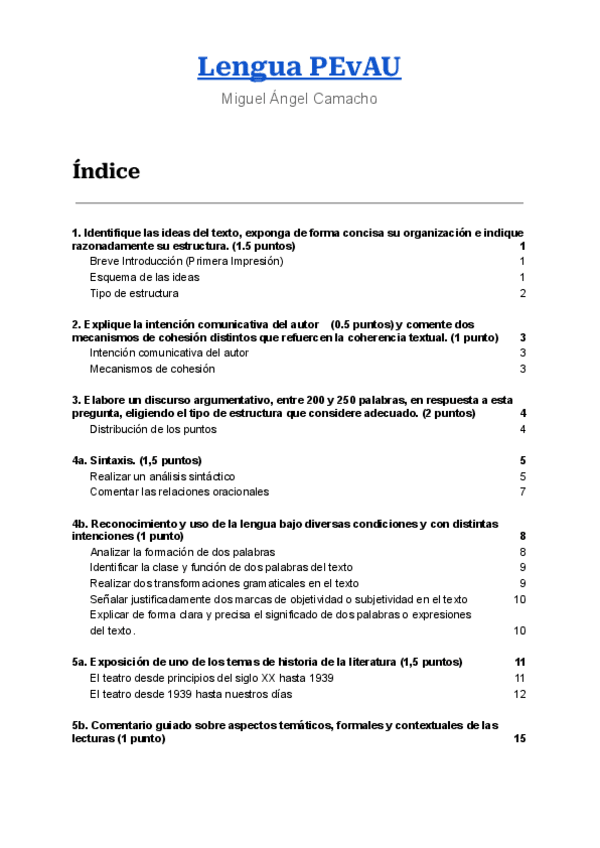 Lengua PEvAU

Miguel Ángel Camacho

Índice

1. Identifique las ideas del texto, exponga de forma concisa su organización e indique razonadamente su estructura. (1.5 puntos) 1
Breve Introducción (Primera Impresión) 1
Esquema de las ideas 1
Tipo de estructura 2

2. Explique la intención comunicativa del autor (0.5 puntos) y comente dos mecanismos de cohesión distintos que refuercen la coherencia textual. (1 punto) 3
Intención comunicativa del autor 3
Mecanismos de cohesión 3

3. Elabore un discurso argumentativo, entre 200 y 250 palabras, en respuesta a esta pregunta, eligiendo el tipo de estructura que considere adecuado. (2 puntos) 4
Distribución de los puntos 4

4a. Sintaxis. (1,5 puntos) 5
Realizar un análisis sintáctico 5
Comentar las relaciones oracionales 7

4b. Reconocimiento y uso de la lengua bajo diversas condiciones y con distintas intenciones (1 punto) 8
Analizar la formación de dos palabras 8
Identificar la clase y función de dos palabras del texto 9
Realizar dos transformaciones gramaticales en el texto 9
Señalar justificadamente dos marcas de objetividad o subjetividad en el texto 10
Explicar de forma clara y precisa el significado de dos palabras o expresiones del texto. 10

5a. Exposición de uno de los temas de historia de la literatura (1,5 puntos) 11
El teatro desde principios del siglo XX hasta 1939 11
El teatro desde 1939 hasta nuestros días 12

5b. Comentario guiado sobre aspectos temáticos, formales y contextuales de las lecturas (1 punto) 15